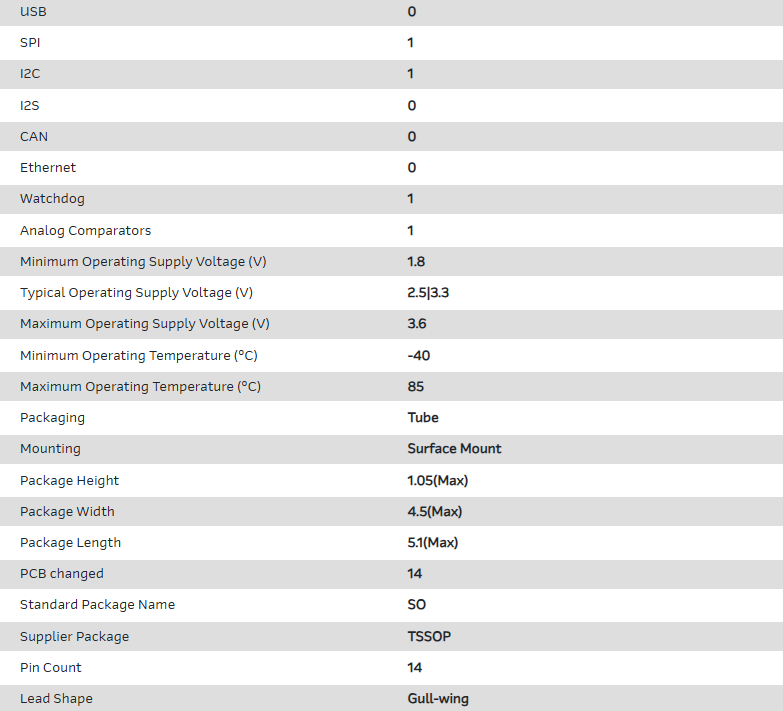 | | |
|---|---|
| USB | 0 |
| SPI | 1 |
| I2C | 1 |
| I2S | 0 |
| CAN | 0 |
| Ethernet | 0 |
| Watchdog | 1 |
| Analog Comparators | 1 |
| Minimum Operating Supply Voltage (V) | 1.8 |
| Typical Operating Supply Voltage (V) | 2.5\|3.3 |
| Maximum Operating Supply Voltage (V) | 3.6 |
| Minimum Operating Temperature (°C) | -40 |
| Maximum Operating Temperature (°C) | 85 |
| Packaging | Tube |
| Mounting | Surface Mount |
| Package Height | 1.05(Max) |
| Package Width | 4.5(Max) |
| Package Length | 5.1(Max) |
| PCB changed | 14 |
| Standard Package Name | SO |
| Supplier Package | TSSOP |
| Pin Count | 14 |
| Lead Shape | Gull-wing |